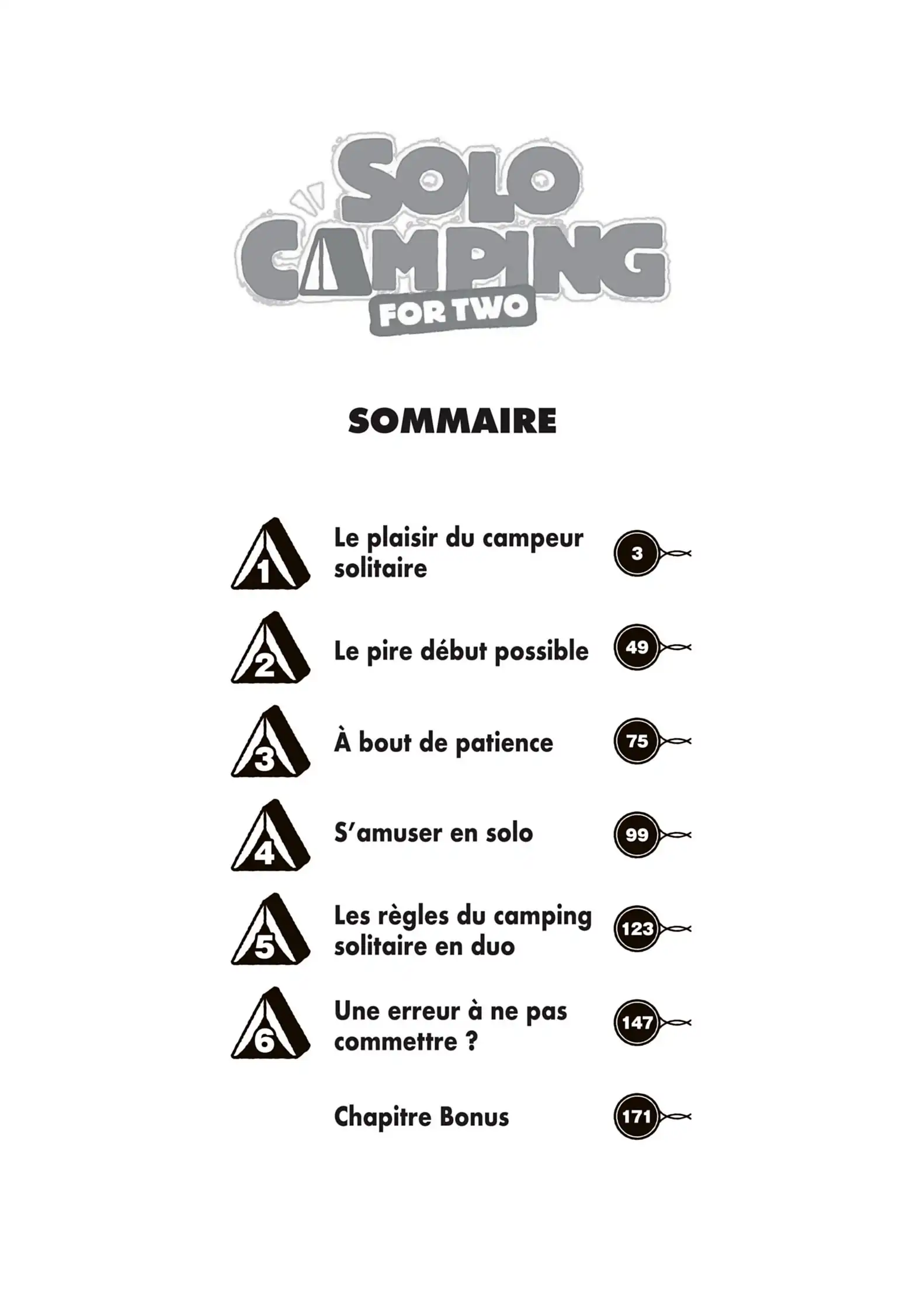 SOLO CAMPING FOR TWO

SOMMAIRE

1 Le plaisir du campeur solitaire 3

2 Le pire début possible 49

3 À bout de patience 75

4 S'amuser en solo 99

5 Les règles du camping solitaire en duo 123

6 Une erreur à ne pas commettre ? 147

Chapitre Bonus 171